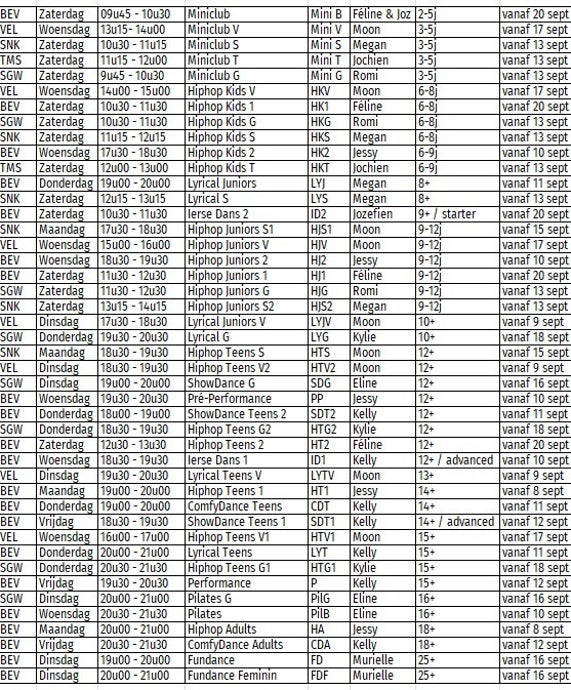 | BEV | Zaterdag | 09u45 - 10u30 | Miniclub | Mini B | Féline & Joz | 2-5j | vanaf 20 sept |
|---|---|---|---|---|---|---|---|
| VEL | Woensdag | 13u15- 14u00 | Miniclub V | Mini V | Moon | 3-5j | vanaf 17 sept |
| SNK | Zaterdag | 10u30 - 11u15 | Miniclub S | Mini S | Megan | 3-5j | vanaf 13 sept |
| TMS | Zaterdag | 11u15 - 12u00 | Miniclub T | Mini T | Jochien | 3-5j | vanaf 13 sept |
| SGW | Zaterdag | 9u45 - 10u30 | Miniclub G | Mini G | Romi | 3-5j | vanaf 13 sept |
| VEL | Woensdag | 14u00 - 15u00 | Hiphop Kids V | HKV | Moon | 6-8j | vanaf 17 sept |
| BEV | Zaterdag | 10u30 - 11u30 | Hiphop Kids 1 | HK1 | Féline | 6-8j | vanaf 20 sept |
| SGW | Zaterdag | 10u30 - 11u30 | Hiphop Kids G | HKG | Romi | 6-8j | vanaf 13 sept |
| SNK | Zaterdag | 11u15 - 12u15 | Hiphop Kids S | HKS | Megan | 6-8j | vanaf 13 sept |
| BEV | Woensdag | 17u30 - 18u30 | Hiphop Kids 2 | HK2 | Jessy | 6-9j | vanaf 10 sept |
| TMS | Zaterdag | 12u00 - 13u00 | Hiphop Kids T | HKT | Jochien | 6-9j | vanaf 13 sept |
| BEV | Donderdag | 19u00 - 20u00 | Lyrical Juniors | LYJ | Megan | 8+ | vanaf 11 sept |
| SNK | Zaterdag | 12u15 - 13u15 | Lyrical S | LYS | Megan | 8+ | vanaf 13 sept |
| BEV | Zaterdag | 10u30 - 11u30 | Ierse Dans 2 | ID2 | Jozefien | 9+ / starter | vanaf 20 sept |
| SNK | Maandag | 17u30 - 18u30 | Hiphop Juniors S1 | HJS1 | Moon | 9-12j | vanaf 15 sept |
| VEL | Woensdag | 15u00 - 16u00 | Hiphop Juniors V | HJV | Moon | 9-12j | vanaf 17 sept |
| BEV | Woensdag | 18u30 - 19u30 | Hiphop Juniors 2 | HJ2 | Jessy | 9-12j | vanaf 10 sept |
| BEV | Zaterdag | 11u30 - 12u30 | Hiphop Juniors 1 | HJ1 | Féline | 9-12j | vanaf 20 sept |
| SGW | Zaterdag | 11u30 - 12u30 | Hiphop Juniors G | HJG | Romi | 9-12j | vanaf 13 sept |
| SNK | Zaterdag | 13u15 - 14u15 | Hiphop Juniors S2 | HJS2 | Megan | 9-12j | vanaf 13 sept |
| VEL | Dinsdag | 17u30 - 18u30 | Lyrical Juniors V | LYJV | Moon | 10+ | vanaf 9 sept |
| SGW | Donderdag | 19u30 - 20u30 | Lyrical G | LYG | Kylie | 10+ | vanaf 18 sept |
| SNK | Maandag | 18u30 - 19u30 | Hiphop Teens S | HTS | Moon | 12+ | vanaf 15 sept |
| VEL | Dinsdag | 18u30 - 19u30 | Hiphop Teens V2 | HTV2 | Moon | 12+ | vanaf 9 sept |
| SGW | Dinsdag | 19u00 - 20u00 | ShowDance G | SDG | Eline | 12+ | vanaf 16 sept |
| BEV | Woensdag | 19u30 - 20u30 | Pré-Performance | PP | Jessy | 12+ | vanaf 10 sept |
| BEV | Donderdag | 18u00 - 19u00 | ShowDance Teens 2 | SDT2 | Kelly | 12+ | vanaf 11 sept |
| SGW | Donderdag | 18u30 - 19u30 | Hiphop Teens G2 | HTG2 | Kylie | 12+ | vanaf 18 sept |
| BEV | Zaterdag | 12u30 - 13u30 | Hiphop Teens 2 | HT2 | Féline | 12+ | vanaf 20 sept |
| BEV | Woensdag | 18u30 - 19u30 | Ierse Dans 1 | ID1 | Kelly | 12+ / advanced | vanaf 10 sept |
| VEL | Dinsdag | 19u30 - 20u30 | Lyrical Teens V | LYTV | Moon | 13+ | vanaf 9 sept |
| BEV | Maandag | 19u00 - 20u00 | Hiphop Teens 1 | HT1 | Jessy | 14+ | vanaf 8 sept |
| BEV | Donderdag | 19u00 - 20u00 | ComfyDance Teens | CDT | Kelly | 14+ | vanaf 11 sept |
| BEV | Vrijdag | 18u30 - 19u30 | ShowDance Teens 1 | SDT1 | Kelly | 14+ / advanced | vanaf 12 sept |
| VEL | Woensdag | 16u00 - 17u00 | Hiphop Teens V1 | HTV1 | Moon | 15+ | vanaf 17 sept |
| BEV | Donderdag | 20u00 - 21u00 | Lyrical Teens | LYT | Kelly | 15+ | vanaf 11 sept |
| SGW | Donderdag | 20u30 - 21u30 | Hiphop Teens G1 | HTG1 | Kylie | 15+ | vanaf 18 sept |
| BEV | Vrijdag | 19u30 - 20u30 | Performance | P | Kelly | 15+ | vanaf 12 sept |
| SGW | Dinsdag | 20u00 - 21u00 | Pilates G | PilG | Eline | 16+ | vanaf 16 sept |
| BEV | Woensdag | 20u30 - 21u30 | Pilates | PilB | Eline | 16+ | vanaf 10 sept |
| BEV | Maandag | 20u00 - 21u00 | Hiphop Adults | HA | Jessy | 18+ | vanaf 8 sept |
| BEV | Vrijdag | 20u30 - 21u30 | ComfyDance Adults | CDA | Kelly | 18+ | vanaf 12 sept |
| BEV | Dinsdag | 19u00 - 20u00 | Fundance | FD | Murielle | 25+ | vanaf 16 sept |
| BEV | Dinsdag | 20u00 - 21u00 | Fundance Feminin | FDF | Murielle | 25+ | vanaf 16 sept |